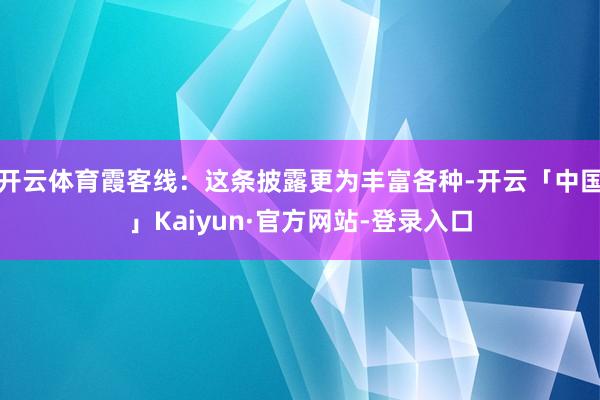 开云体育霞客线：这条披露更为丰富各种-开云「中国」Kaiyun·官方网站-登录入口